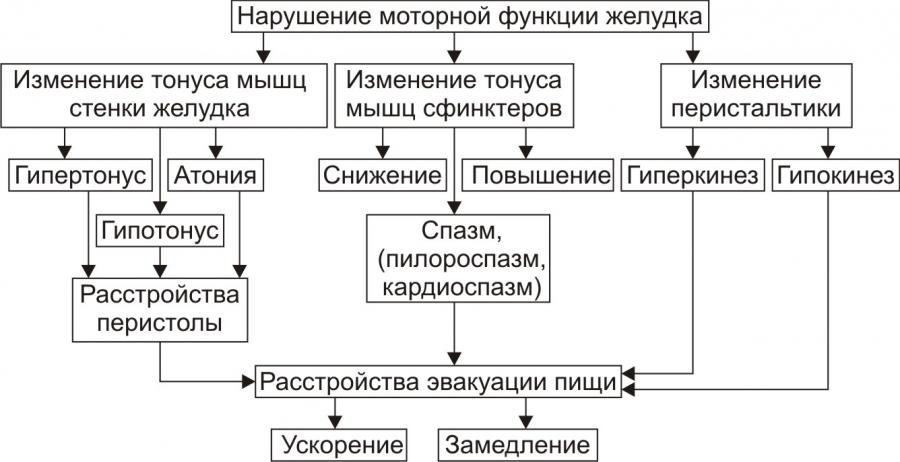 Нарушение моторной функции желудка

Изменение тонуса мышц стенки желудка

Изменение тонуса мышц сфинктеров

Изменение перистальтики

Гипертонус

Атония

Гипотонус

Снижение

Повышение

Гиперкинез

Гипокинез

Спазм, (пилороспазм, кардиоспазм)

Расстройства перистолы

Расстройства эвакуации пищи

Ускорение

Замедление